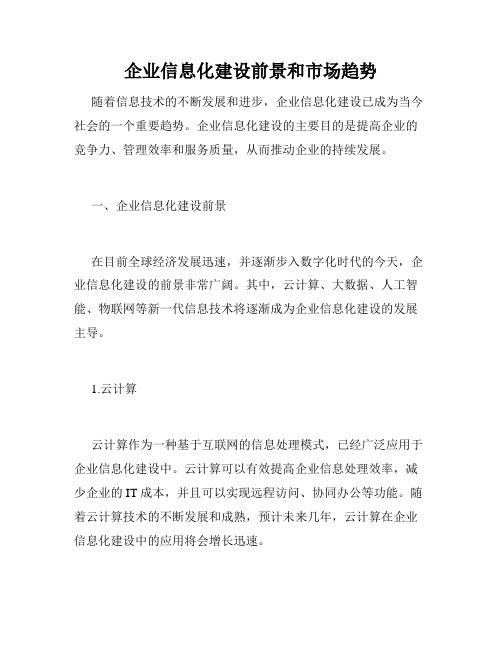 企业信息化建设前景和市场趋势

随着信息技术的不断发展和进步，企业信息化建设已成为当今社会的一个重要趋势。企业信息化建设的主要目的是提高企业的竞争力、管理效率和服务质量，从而推动企业的持续发展。

一、企业信息化建设前景

在目前全球经济发展迅速，并逐渐步入数字化时代的今天，企业信息化建设的前景非常广阔。其中，云计算、大数据、人工智能、物联网等新一代信息技术将逐渐成为企业信息化建设的发展主导。

1.云计算

云计算作为一种基于互联网的信息处理模式，已经广泛应用于企业信息化建设中。云计算可以有效提高企业信息处理效率，减少企业的IT成本，并且可以实现远程访问、协同办公等功能。随着云计算技术的不断发展和成熟，预计未来几年，云计算在企业信息化建设中的应用将会增长迅速。